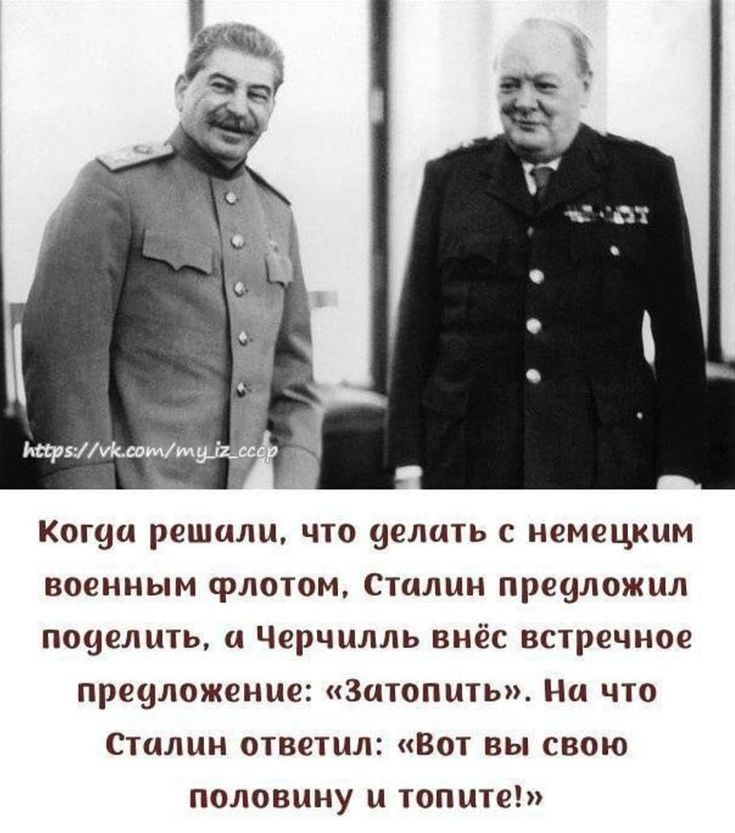 https://vk.com/my_iz_cccp

Когда решали, что делать с немецким военным флотом, Сталин предложил поделить, а Черчилль внёс встречное предложение: «Затопить». На что Сталин ответил: «Вот вы свою половину и топите!»